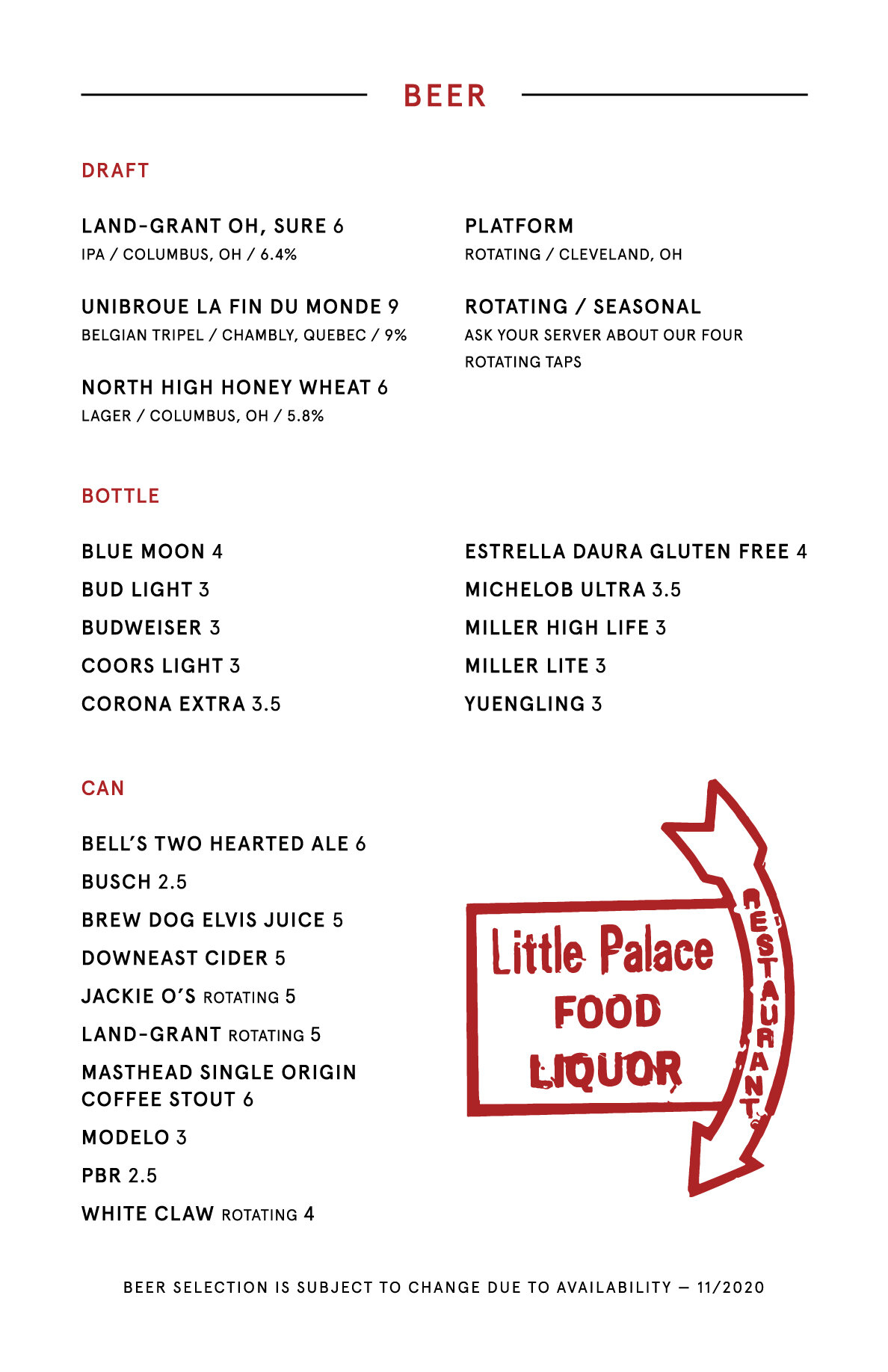 BEER

DRAFT

LAND-GRANT OH, SURE 6
IPA / COLUMBUS, OH / 6.4%

UNIBROUE LA FIN DU MONDE 9
BELGIAN TRIPEL / CHAMBLY, QUEBEC / 9%

NORTH HIGH HONEY WHEAT 6
LAGER / COLUMBUS, OH / 5.8%

PLATFORM
ROTATING / CLEVELAND, OH

ROTATING / SEASONAL
ASK YOUR SERVER ABOUT OUR FOUR ROTATING TAPS

BOTTLE

BLUE MOON 4
BUD LIGHT 3
BUDWEISER 3
COORS LIGHT 3
CORONA EXTRA 3.5

ESTRELLA DAURA GLUTEN FREE 4
MICHELOB ULTRA 3.5
MILLER HIGH LIFE 3
MILLER LITE 3
YUENGLING 3

CAN

BELL'S TWO HEARTED ALE 6
BUSCH 2.5
BREW DOG ELVIS JUICE 5
DOWNEAST CIDER 5
JACKIE O'S ROTATING 5
LAND-GRANT ROTATING 5
MASTHEAD SINGLE ORIGIN COFFEE STOUT 6
MODELO 3
PBR 2.5
WHITE CLAW ROTATING 4

Little Palace
FOOD
LIQUOR
RESTAURANT

BEER SELECTION IS SUBJECT TO CHANGE DUE TO AVAILABILITY — 11/2020